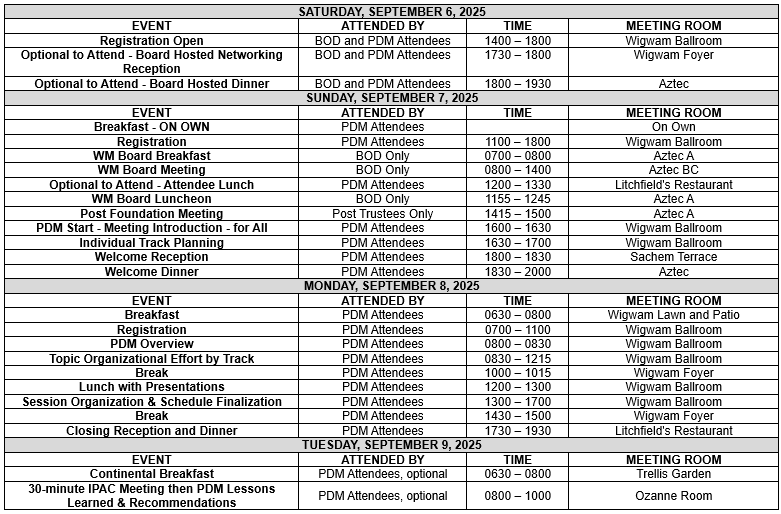 | SATURDAY, SEPTEMBER 6, 2025 | | | |
|---|---|---|---|
| EVENT | ATTENDED BY | TIME | MEETING ROOM |
| Registration Open | BOD and PDM Attendees | 1400 – 1800 | Wigwam Ballroom |
| Optional to Attend - Board Hosted Networking Reception | BOD and PDM Attendees | 1730 – 1800 | Wigwam Foyer |
| Optional to Attend - Board Hosted Dinner | BOD and PDM Attendees | 1800 – 1930 | Aztec |
| SUNDAY, SEPTEMBER 7, 2025 | | | |
| EVENT | ATTENDED BY | TIME | MEETING ROOM |
| Breakfast - ON OWN | PDM Attendees | | On Own |
| Registration | PDM Attendees | 1100 – 1800 | Wigwam Ballroom |
| WM Board Breakfast | BOD Only | 0700 – 0800 | Aztec A |
| WM Board Meeting | BOD Only | 0800 – 1400 | Aztec BC |
| Optional to Attend - Attendee Lunch | PDM Attendees | 1200 – 1330 | Litchfield's Restaurant |
| WM Board Luncheon | BOD Only | 1155 – 1245 | Aztec A |
| Post Foundation Meeting | Post Trustees Only | 1415 – 1500 | Aztec A |
| PDM Start - Meeting Introduction - for All | PDM Attendees | 1600 – 1630 | Wigwam Ballroom |
| Individual Track Planning | PDM Attendees | 1630 – 1700 | Wigwam Ballroom |
| Welcome Reception | PDM Attendees | 1800 – 1830 | Sachem Terrace |
| Welcome Dinner | PDM Attendees | 1830 – 2000 | Aztec |
| MONDAY, SEPTEMBER 8, 2025 | | | |
| EVENT | ATTENDED BY | TIME | MEETING ROOM |
| Breakfast | PDM Attendees | 0630 – 0800 | Wigwam Lawn and Patio |
| Registration | PDM Attendees | 0700 – 1100 | Wigwam Ballroom |
| PDM Overview | PDM Attendees | 0800 – 0830 | Wigwam Ballroom |
| Topic Organizational Effort by Track | PDM Attendees | 0830 – 1215 | Wigwam Ballroom |
| Break | PDM Attendees | 1000 – 1015 | Wigwam Foyer |
| Lunch with Presentations | PDM Attendees | 1200 – 1300 | Wigwam Ballroom |
| Session Organization & Schedule Finalization | PDM Attendees | 1300 – 1700 | Wigwam Ballroom |
| Break | PDM Attendees | 1430 – 1500 | Wigwam Foyer |
| Closing Reception and Dinner | PDM Attendees | 1730 – 1930 | Litchfield's Restaurant |
| TUESDAY, SEPTEMBER 9, 2025 | | | |
| EVENT | ATTENDED BY | TIME | MEETING ROOM |
| Continental Breakfast | PDM Attendees, optional | 0630 – 0800 | Trellis Garden |
| 30-minute IPAC Meeting then PDM Lessons Learned & Recommendations | PDM Attendees, optional | 0800 – 1000 | Ozanne Room |